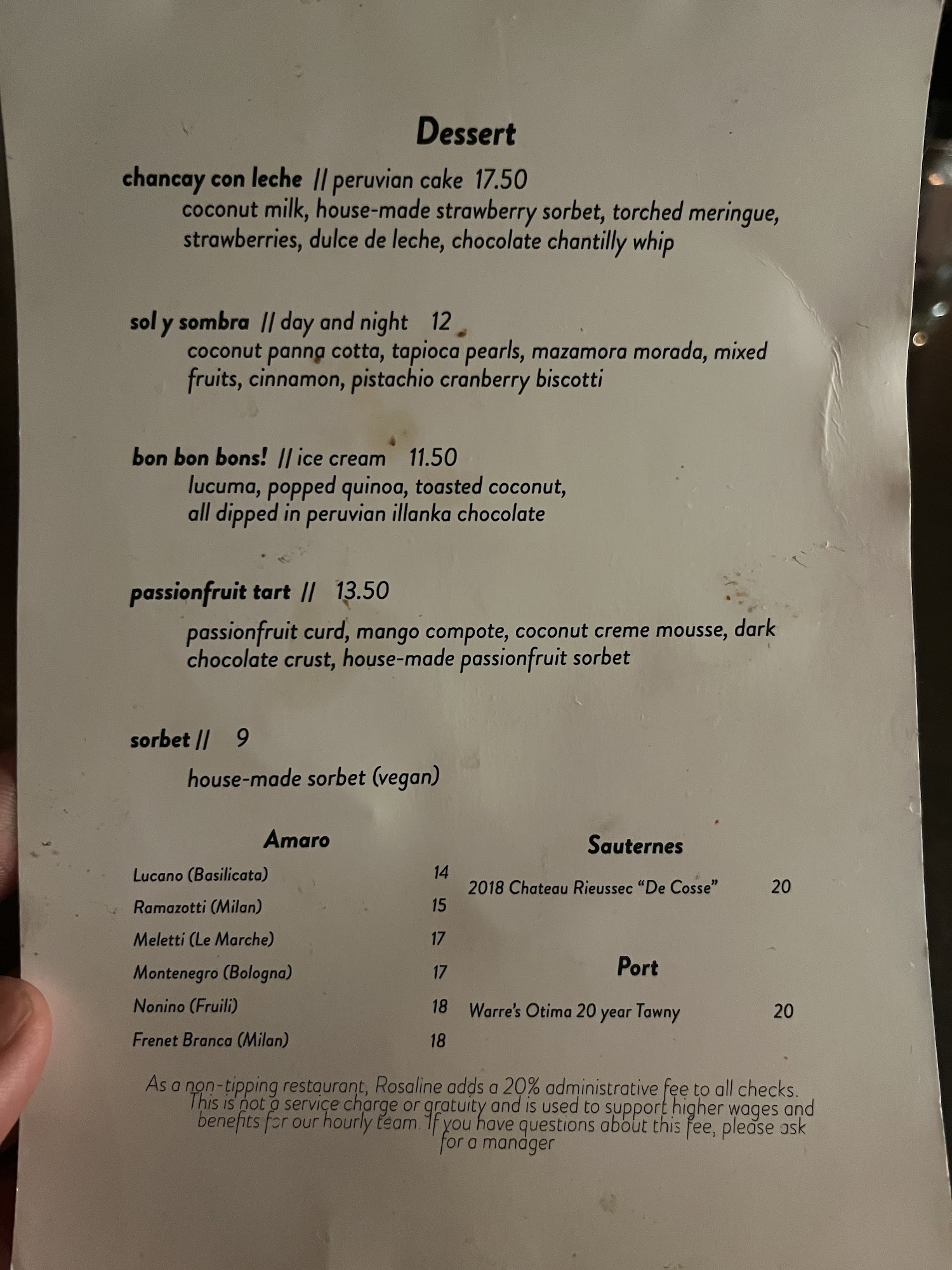 Dessert

chancay con leche // peruvian cake 17.50
coconut milk, house-made strawberry sorbet, torched meringue, strawberries, dulce de leche, chocolate chantilly whip

sol y sombra // day and night 12
coconut panna cotta, tapioca pearls, mazamora morada, mixed fruits, cinnamon, pistachio cranberry biscotti

bon bon bons! // ice cream 11.50
lucuma, popped quinoa, toasted coconut, all dipped in peruvian illanka chocolate

passionfruit tart // 13.50
passionfruit curd, mango compote, coconut creme mousse, dark chocolate crust, house-made passionfruit sorbet

sorbet // 9
house-made sorbet (vegan)

Amaro

Lucano (Basilicata) 14
Ramazotti (Milan) 15
Meletti (Le Marche) 17
Montenegro (Bologna) 17
Nonino (Fruili) 18
Frenet Branca (Milan) 18

Sauternes

2018 Chateau Rieussec "De Cosse" 20

Port

Warre's Otima 20 year Tawny 20

As a non-tipping restaurant, Rosaline adds a 20% administrative fee to all checks. This is not a service charge or gratuity and is used to support higher wages and benefits for our hourly team. If you have questions about this fee, please ask for a manager